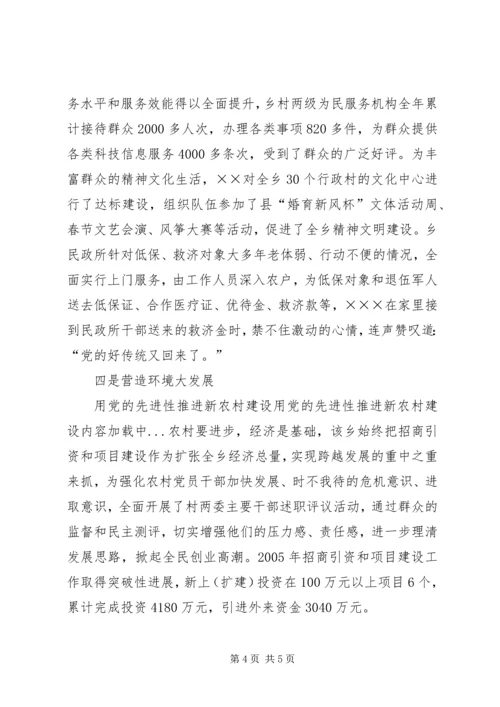 务水平和服务效能得以全面提升，乡村两级为民服务机构全年累计接待群众2000多人次，办理各类事项820多件，为群众提供各类科技信息服务4000多条次，受到了群众的广泛好评。为丰富群众的精神文化生活，××对全乡30个行政村的文化中心进行了达标建设，组织队伍参加了县“婚育新风杯”文体活动周、春节文艺会演、风筝大赛等活动，促进了全乡精神文明建设。乡民政所针对低保、救济对象大多年老体弱、行动不便的情况，全面实行上门服务，由工作人员深入农户，为低保对象和退伍军人送去低保证、合作医疗证、优待金、救济款等，×××在家里接到民政所干部送来的救济金时，禁不住激动的心情，连声赞叹道：“党的好传统又回来了。”

四是营造环境大发展

用党的先进性推进新农村建设用党的先进性推进新农村建设内容加载中...农村要进步，经济是基础，该乡始终把招商引资和项目建设作为扩张全乡经济总量，实现跨越发展的重中之重来抓，为强化农村党员干部加快发展、时不我待的危机意识、进取意识，全面开展了村两委主要干部述职评议活动，通过群众的监督和民主测评，切实增强他们的压力感、责任感，进一步理清发展思路，掀起全民创业高潮。2005年招商引资和项目建设工作取得突破性进展，新上（扩建）投资在100万元以上项目6个，累计完成投资4180万元，引进外来资金3040万元。

第4页 共5页